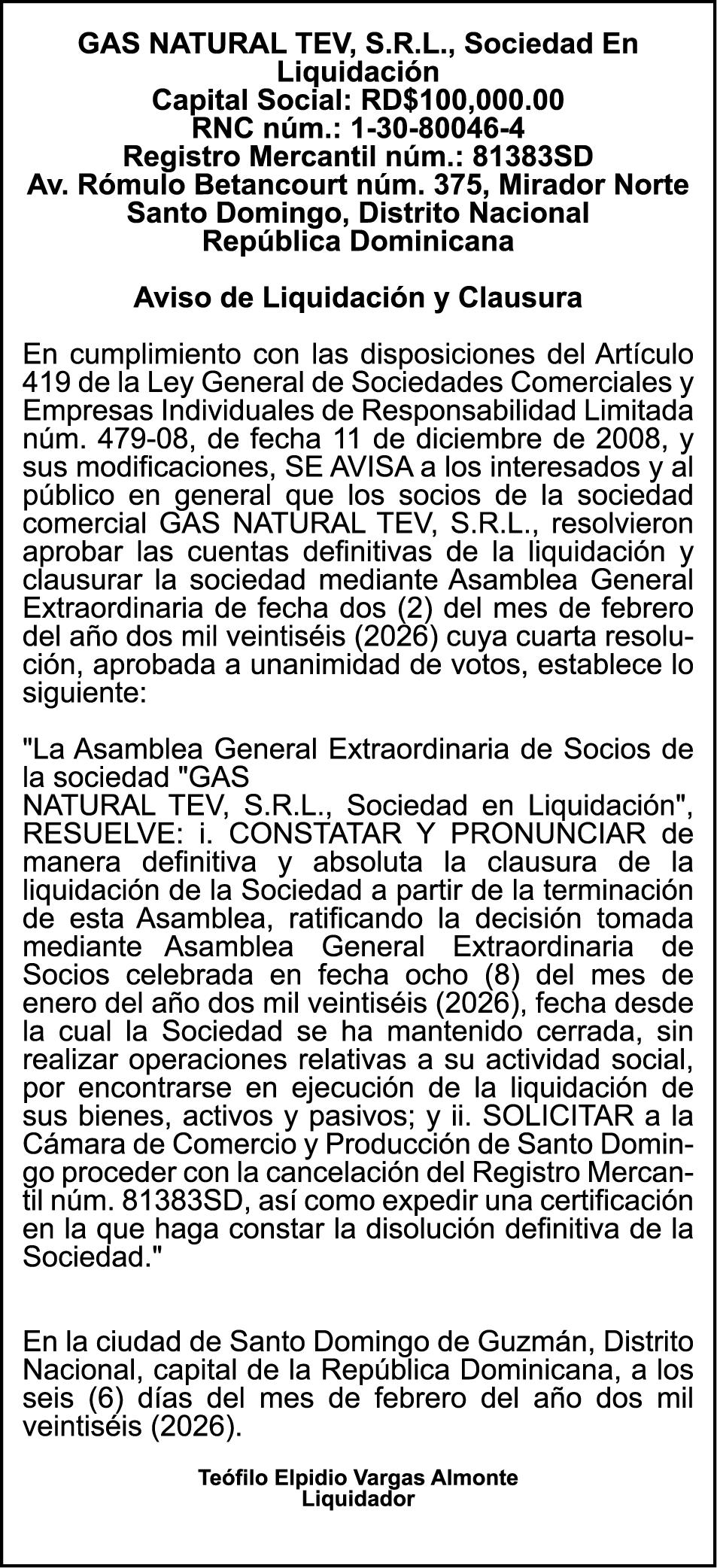 GAS NATURAL TEV, S.R.L., Sociedad En Liquidación
Capital Social: RD$100,000.00
RNC núm.: 1-30-80046-4
Registro Mercantil núm.: 81383SD
Av. Rómulo Betancourt núm. 375, Mirador Norte
Santo Domingo, Distrito Nacional
República Dominicana

Aviso de Liquidación y Clausura

En cumplimiento con las disposiciones del Artículo 419 de la Ley General de Sociedades Comerciales y Empresas Individuales de Responsabilidad Limitada núm. 479-08, de fecha 11 de diciembre de 2008, y sus modificaciones, SE AVISA a los interesados y al público en general que los socios de la sociedad comercial GAS NATURAL TEV, S.R.L., resolvieron aprobar las cuentas definitivas de la liquidación y clausurar la sociedad mediante Asamblea General Extraordinaria de fecha dos (2) del mes de febrero del año dos mil veintiséis (2026) cuya cuarta resolución, aprobada a unanimidad de votos, establece lo siguiente:

"La Asamblea General Extraordinaria de Socios de la sociedad "GAS
NATURAL TEV, S.R.L., Sociedad en Liquidación", RESUELVE: i. CONSTATAR Y PRONUNCIAR de manera definitiva y absoluta la clausura de la liquidación de la Sociedad a partir de la terminación de esta Asamblea, ratificando la decisión tomada mediante Asamblea General Extraordinaria de Socios celebrada en fecha ocho (8) del mes de enero del año dos mil veintiséis (2026), fecha desde la cual la Sociedad se ha mantenido cerrada, sin realizar operaciones relativas a su actividad social, por encontrarse en ejecución de la liquidación de sus bienes, activos y pasivos; y ii. SOLICITAR a la Cámara de Comercio y Producción de Santo Domingo proceder con la cancelación del Registro Mercantil núm. 81383SD, así como expedir una certificación en la que haga constar la disolución definitiva de la Sociedad."

En la ciudad de Santo Domingo de Guzmán, Distrito Nacional, capital de la República Dominicana, a los seis (6) días del mes de febrero del año dos mil veintiséis (2026).

Teófilo Elpidio Vargas Almonte
Liquidador